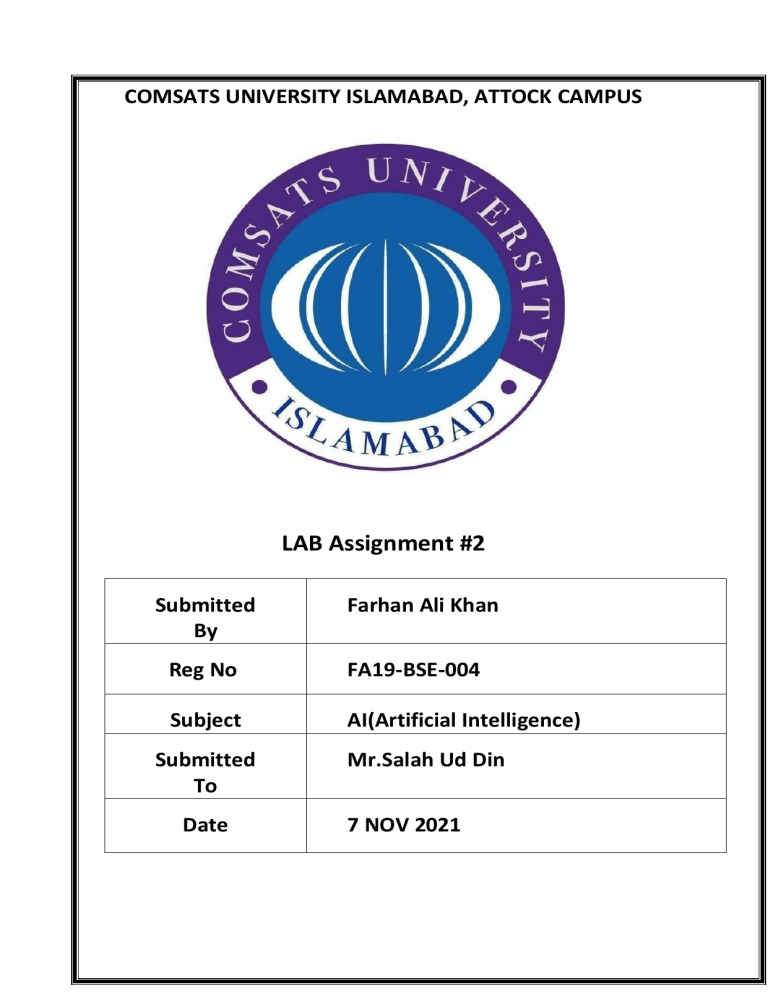 COMSATS UNIVERSITY ISLAMABAD, ATTOCK CAMPUS

COMSATS UNIVERSITY

ISLAMABAD

LAB Assignment #2

| Submitted By | Farhan Ali Khan |
|---|---|
| Reg No | FA19-BSE-004 |
| Subject | AI(Artificial Intelligence) |
| Submitted To | Mr.Salah Ud Din |
| Date | 7 NOV 2021 |